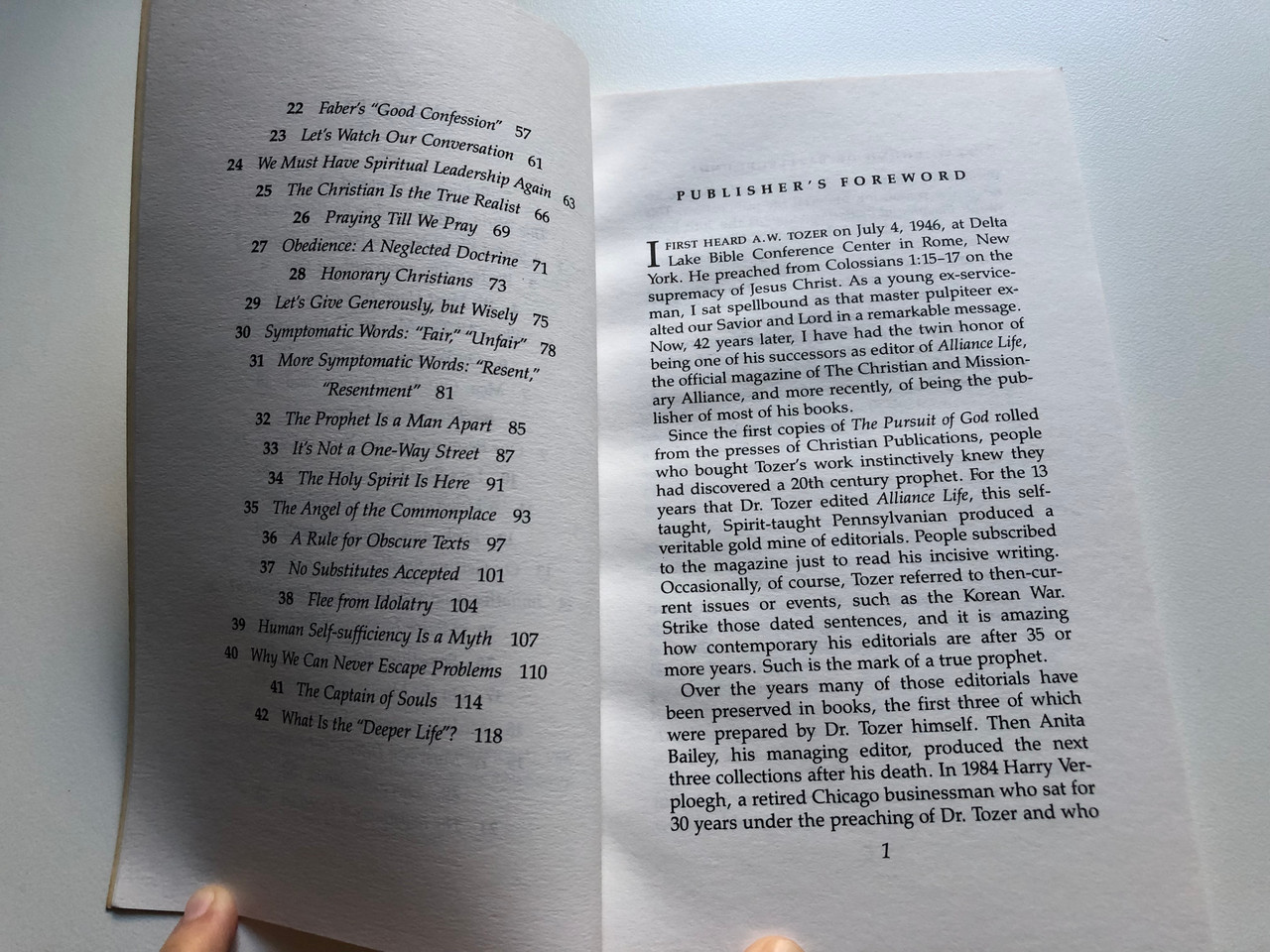 22 Faber's "Good Confession" 57
23 Let's Watch Our Conversation 61
24 We Must Have Spiritual Leadership Again 63
25 The Christian Is the True Realist 66
26 Praying Till We Pray 69
27 Obedience: A Neglected Doctrine 71
28 Honorary Christians 73
29 Let's Give Generously, but Wisely 75
30 Symptomatic Words: "Fair," "Unfair" 78
31 More Symptomatic Words: "Resent," "Resentment" 81
32 The Prophet Is a Man Apart 85
33 It's Not a One-Way Street 87
34 The Holy Spirit Is Here 91
35 The Angel of the Commonplace 93
36 A Rule for Obscure Texts 97
37 No Substitutes Accepted 101
38 Flee from Idolatry 104
39 Human Self-sufficiency Is a Myth 107
40 Why We Can Never Escape Problems 110
41 The Captain of Souls 114
42 What Is the "Deeper Life"? 118

PUBLISHER'S FOREWORD

I FIRST HEARD A.W. TOZER on July 4, 1946, at Delta Lake Bible Conference Center in Rome, New York. He preached from Colossians 1:15–17 on the supremacy of Jesus Christ. As a young ex-serviceman, I sat spellbound as that master pulpiteer exalted our Savior and Lord in a remarkable message. Now, 42 years later, I have had the twin honor of being one of his successors as editor of Alliance Life, the official magazine of The Christian and Missionary Alliance, and more recently, of being the publisher of most of his books.

Since the first copies of The Pursuit of God rolled from the presses of Christian Publications, people who bought Tozer's work instinctively knew they had discovered a 20th century prophet. For the 13 years that Dr. Tozer edited Alliance Life, this self-taught, Spirit-taught Pennsylvanian produced a veritable gold mine of editorials. People subscribed to the magazine just to read his incisive writing. Occasionally, of course, Tozer referred to then-current issues or events, such as the Korean War. Strike those dated sentences, and it is amazing how contemporary his editorials are after 35 or more years. Such is the mark of a true prophet.

Over the years many of those editorials have been preserved in books, the first three of which were prepared by Dr. Tozer himself. Then Anita Bailey, his managing editor, produced the next three collections after his death. In 1984 Harry Verploegh, a retired Chicago businessman who sat for 30 years under the preaching of Dr. Tozer and who

1